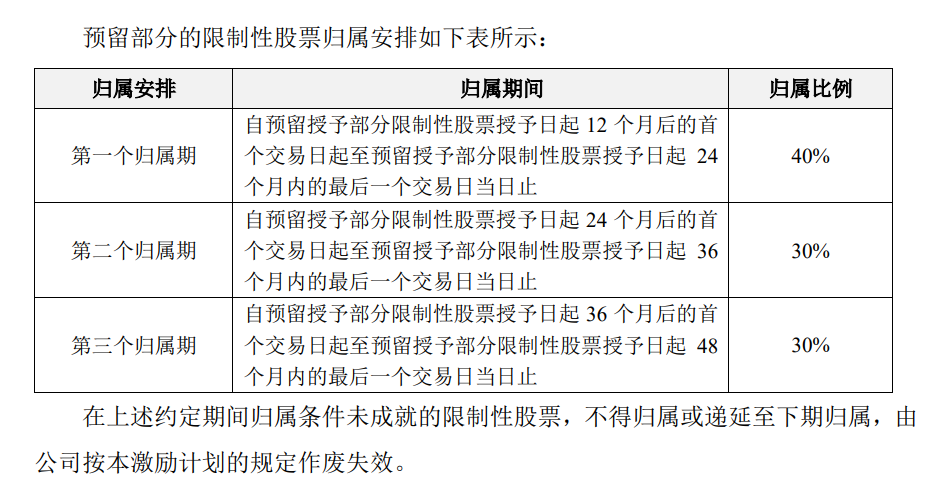 预留部分的限制性股票归属安排如下表所示：

| 归属安排 | 归属期间 | 归属比例 |
|---|---|---|
| 第一个归属期 | 自预留授予部分限制性股票授予日起 12 个月后的首个交易日起至预留授予部分限制性股票授予日起 24 个月内的最后一个交易日当日止 | 40% |
| 第二个归属期 | 自预留授予部分限制性股票授予日起 24 个月后的首个交易日起至预留授予部分限制性股票授予日起 36 个月内的最后一个交易日当日止 | 30% |
| 第三个归属期 | 自预留授予部分限制性股票授予日起 36 个月后的首个交易日起至预留授予部分限制性股票授予日起 48 个月内的最后一个交易日当日止 | 30% |

在上述约定期间归属条件未成就的限制性股票，不得归属或递延至下期归属，由公司按本激励计划的规定作废失效。